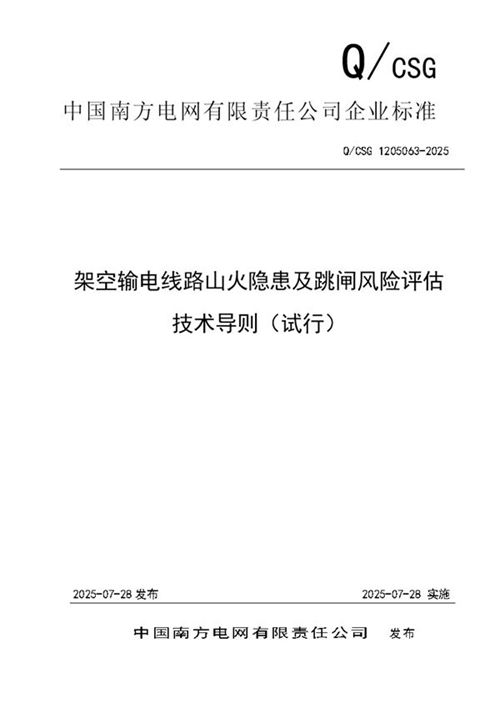 Q/CSG

中国南方电网有限责任公司企业标准

Q/CSG 1205063-2025

架空输电线路山火隐患及跳闸风险评估技术导则（试行）

2025-07-28 发布

2025-07-28 实施

中国南方电网有限责任公司 发布